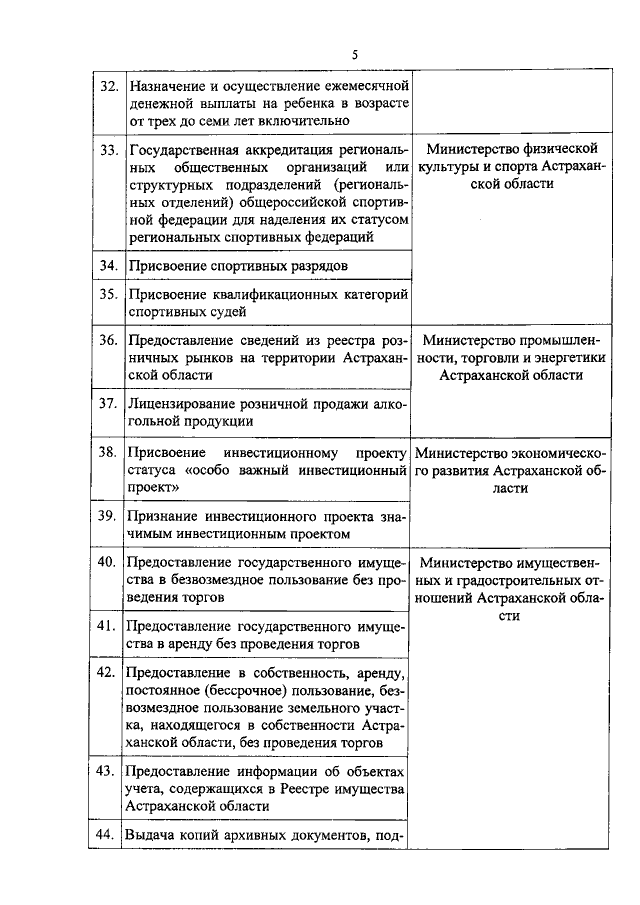 5

| | | |
|---|---|---|
| 32. | Назначение и осуществление ежемесячной денежной выплаты на ребенка в возрасте от трех до семи лет включительно | |
| 33. | Государственная аккредитация региональных общественных организаций или структурных подразделений (региональных отделений) общероссийской спортивной федерации для наделения их статусом региональных спортивных федераций | Министерство физической культуры и спорта Астраханской области |
| 34. | Присвоение спортивных разрядов | |
| 35. | Присвоение квалификационных категорий спортивных судей | |
| 36. | Предоставление сведений из реестра розничных рынков на территории Астраханской области | Министерство промышленности, торговли и энергетики Астраханской области |
| 37. | Лицензирование розничной продажи алкогольной продукции | |
| 38. | Присвоение инвестиционному проекту статуса «особо важный инвестиционный проект» | Министерство экономического развития Астраханской области |
| 39. | Признание инвестиционного проекта значимым инвестиционным проектом | |
| 40. | Предоставление государственного имущества в безвозмездное пользование без проведения торгов | Министерство имущественных и градостроительных отношений Астраханской области |
| 41. | Предоставление государственного имущества в аренду без проведения торгов | |
| 42. | Предоставление в собственность, аренду, постоянное (бессрочное) пользование, безвозмездное пользование земельного участка, находящегося в собственности Астраханской области, без проведения торгов | |
| 43. | Предоставление информации об объектах учета, содержащихся в Реестре имущества Астраханской области | |
| 44. | Выдача копий архивных документов, под- | |